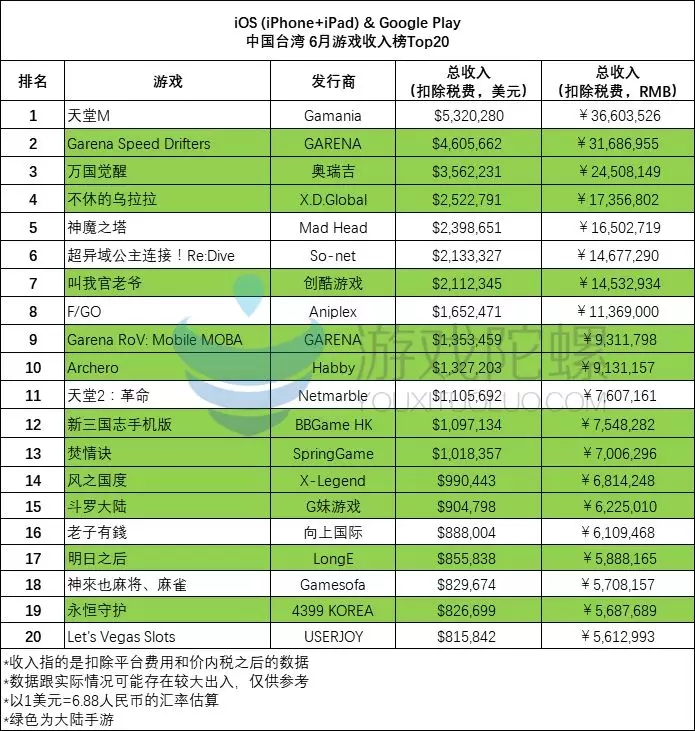 iOS (iPhone+iPad) & Google Play
中国台湾 6月游戏收入榜Top20

| 排名 | 游戏 | 发行商 | 总收入（扣除税费，美元） | 总收入（扣除税费，RMB） |
|---|---|---|---|---|
| 1 | 天堂M | Gamania | \$5,320,280 | ￥36,603,526 |
| 2 | Garena Speed Drifters | GARENA | \$4,605,662 | ￥31,686,955 |
| 3 | 万国觉醒 | 奥瑞吉 | \$3,562,231 | ￥24,508,149 |
| 4 | 不休的乌拉拉 | X.D.Global | \$2,522,791 | ￥17,356,802 |
| 5 | 神魔之塔 | Mad Head | \$2,398,651 | ￥16,502,719 |
| 6 | 超异域公主连接！Re:Dive | So-net | \$2,133,327 | ￥14,677,290 |
| 7 | 叫我官老爷 | 创酷游戏 | \$2,112,345 | ￥14,532,934 |
| 8 | F/GO | Aniplex | \$1,652,471 | ￥11,369,000 |
| 9 | Garena RoV: Mobile MOBA | GARENA | \$1,353,459 | ￥9,311,798 |
| 10 | Archero | Habby | \$1,327,203 | ￥9,131,157 |
| 11 | 天堂2：革命 | Netmarble | \$1,105,692 | ￥7,607,161 |
| 12 | 新三国志手机版 | BBGame HK | \$1,097,134 | ￥7,548,282 |
| 13 | 焚情诀 | SpringGame | \$1,018,357 | ￥7,006,296 |
| 14 | 风之国度 | X-Legend | \$990,443 | ￥6,814,248 |
| 15 | 斗罗大陆 | G妹游戏 | \$904,798 | ￥6,225,010 |
| 16 | 老子有錢 | 向上国际 | \$888,004 | ￥6,109,468 |
| 17 | 明日之后 | LongE | \$855,838 | ￥5,888,165 |
| 18 | 神來也麻将、麻雀 | Gamesofa | \$829,674 | ￥5,708,157 |
| 19 | 永恒守护 | 4399 KOREA | \$826,699 | ￥5,687,689 |
| 20 | Let's Vegas Slots | USERJOY | \$815,842 | ￥5,612,993 |

*收入指的是扣除平台费用和价内税之后的数据
*数据跟实际情况可能存在较大出入，仅供参考
*以1美元=6.88人民币的汇率估算
*绿色为大陆手游

游戏陀螺
YOUXITUOLUO.COM